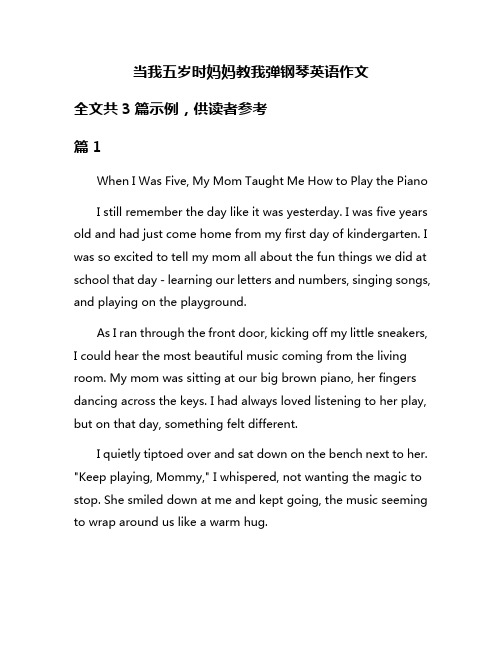 当我五岁时妈妈教我弹钢琴英语作文

全文共 3 篇示例，供读者参考

篇 1

When I Was Five, My Mom Taught Me How to Play the Piano

I still remember the day like it was yesterday. I was five years old and had just come home from my first day of kindergarten. I was so excited to tell my mom all about the fun things we did at school that day - learning our letters and numbers, singing songs, and playing on the playground.

As I ran through the front door, kicking off my little sneakers, I could hear the most beautiful music coming from the living room. My mom was sitting at our big brown piano, her fingers dancing across the keys. I had always loved listening to her play, but on that day, something felt different.

I quietly tiptoed over and sat down on the bench next to her. "Keep playing, Mommy," I whispered, not wanting the magic to stop. She smiled down at me and kept going, the music seeming to wrap around us like a warm hug.